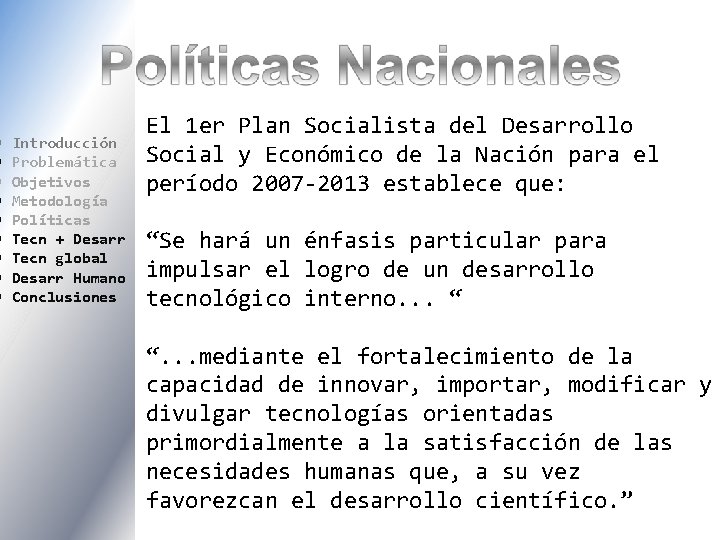 Políticas Nacionales

Introducción
Problemática
Objetivos
Metodología
Políticas
Tecn + Desarr
Tecn global
Desarr Humano
Conclusiones

El 1er Plan Socialista del Desarrollo Social y Económico de la Nación para el período 2007-2013 establece que:

“Se hará un énfasis particular para impulsar el logro de un desarrollo tecnológico interno... “

“...mediante el fortalecimiento de la capacidad de innovar, importar, modificar y divulgar tecnologías orientadas primordialmente a la satisfacción de las necesidades humanas que, a su vez favorezcan el desarrollo científico.”